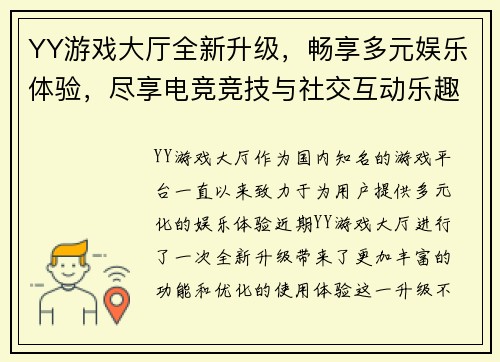 YY游戏大厅全新升级，畅享多元娱乐体验，尽享电竞竞技与社交互动乐趣

YY游戏大厅作为国内知名的游戏平台一直以来致力于为用户提供多元化的娱乐体验近期YY游戏大厅进行了一次全新升级带来了更加丰富的功能和优化的使用体验这一升级不